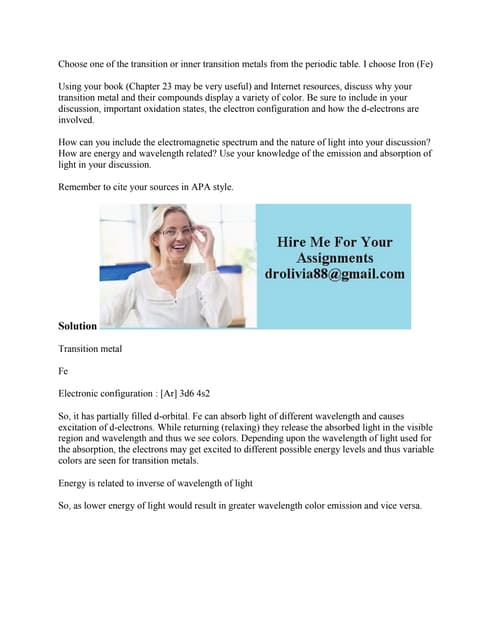 Choose one of the transition or inner transition metals from the periodic table. I choose Iron (Fe)

Using your book (Chapter 23 may be very useful) and Internet resources, discuss why your transition metal and their compounds display a variety of color. Be sure to include in your discussion, important oxidation states, the electron configuration and how the d-electrons are involved.

How can you include the electromagnetic spectrum and the nature of light into your discussion? How are energy and wavelength related? Use your knowledge of the emission and absorption of light in your discussion.

Remember to cite your sources in APA style.

Hire Me For Your Assignments
drolivia88@gmail.com

Solution

Transition metal

Fe

Electronic configuration : [Ar] 3d6 4s2

So, it has partially filled d-orbital. Fe can absorb light of different wavelength and causes excitation of d-electrons. While returning (relaxing) they release the absorbed light in the visible region and wavelength and thus we see colors. Depending upon the wavelength of light used for the absorption, the electrons may get excited to different possible energy levels and thus variable colors are seen for transition metals.

Energy is related to inverse of wavelength of light

So, as lower energy of light would result in greater wavelength color emission and vice versa.